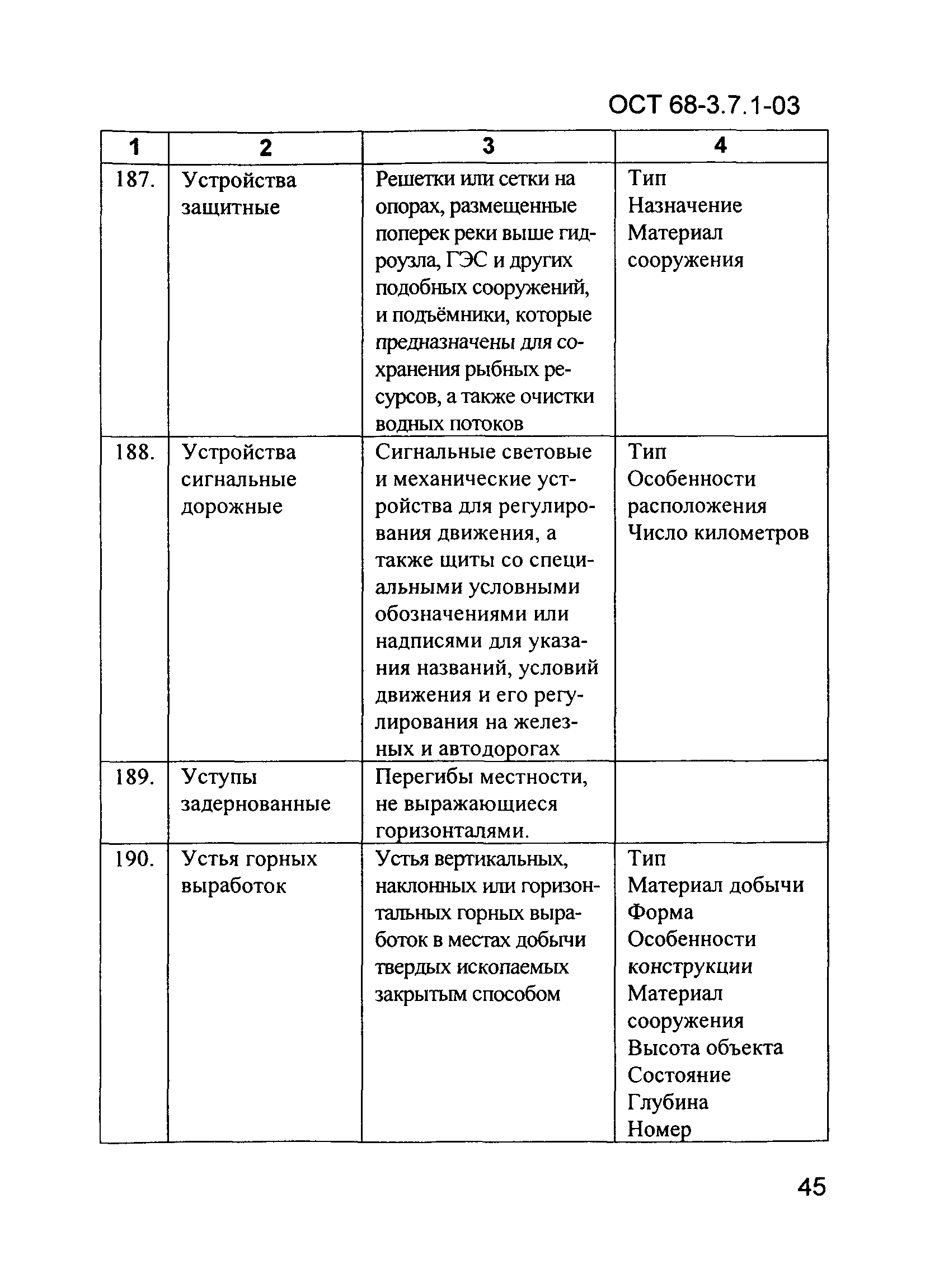 ОСТ 68-3.7.1-03

| 1 | 2 | 3 | 4 |
|---|---|---|---|
| 187. | Устройства защитные | Решетки или сетки на опорах, размещенные поперек реки выше гидроузла, ГЭС и других подобных сооружений, и подъёмники, которые предназначены для сохранения рыбных ресурсов, а также очистки водных потоков | Тип Назначение Материал сооружения |
| 188. | Устройства сигнальные дорожные | Сигнальные световые и механические устройства для регулирования движения, а также щиты со специальными условными обозначениями или надписями для указания названий, условий движения и его регулирования на железных и автодорогах | Тип Особенности расположения Число километров |
| 189. | Уступы задернованные | Перегибы местности, не выражающиеся горизонталями. | |
| 190. | Устья горных выработок | Устья вертикальных, наклонных или горизонтальных горных выработок в местах добычи твердых ископаемых закрытым способом | Тип Материал добычи Форма Особенности конструкции Материал сооружения Высота объекта Состояние Глубина Номер |

45